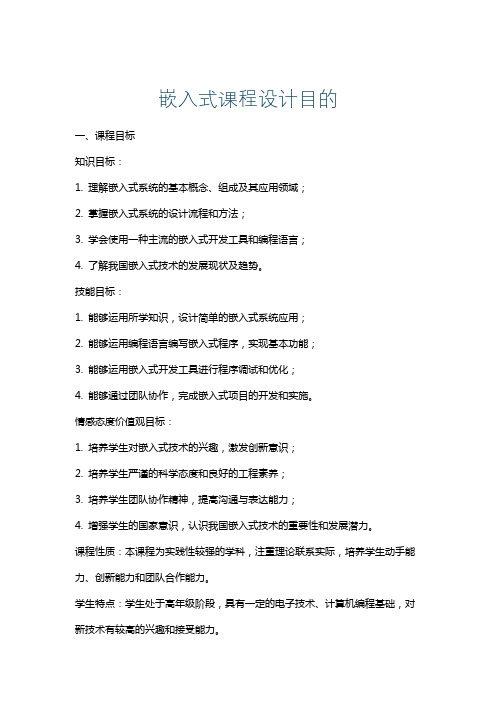 嵌入式课程设计目的

一、课程目标

知识目标：

1. 理解嵌入式系统的基本概念、组成及其应用领域；

2. 掌握嵌入式系统的设计流程和方法；

3. 学会使用一种主流的嵌入式开发工具和编程语言；

4. 了解我国嵌入式技术的发展现状及趋势。

技能目标：

1. 能够运用所学知识，设计简单的嵌入式系统应用；

2. 能够运用编程语言编写嵌入式程序，实现基本功能；

3. 能够运用嵌入式开发工具进行程序调试和优化；

4. 能够通过团队协作，完成嵌入式项目的开发和实施。

情感态度价值观目标：

1. 培养学生对嵌入式技术的兴趣，激发创新意识；

2. 培养学生严谨的科学态度和良好的工程素养；

3. 培养学生团队协作精神，提高沟通与表达能力；

4. 增强学生的国家意识，认识我国嵌入式技术的重要性和发展潜力。

课程性质：本课程为实践性较强的学科，注重理论联系实际，培养学生动手能力、创新能力和团队合作能力。

学生特点：学生处于高年级阶段，具有一定的电子技术、计算机编程基础，对新技术有较高的兴趣和接受能力。